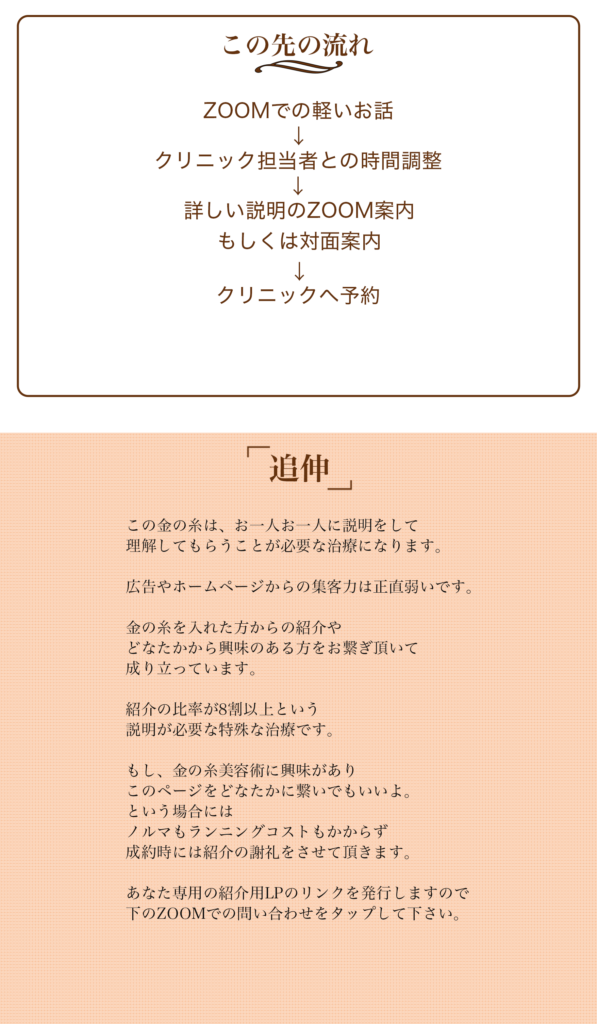 この先の流れ

ZOOMでの軽いお話
↓
クリニック担当者との時間調整
↓
詳しい説明のZOOM案内
もしくは対面案内
↓
クリニックへ予約

「追伸」

この金の糸は、お一人お一人に説明をして
理解してもらうことが必要な治療になります。

広告やホームページからの集客力は正直弱いです。

金の糸を入れた方からの紹介や
どなたかから興味のある方をお繋ぎ頂いて
成り立っています。

紹介の比率が8割以上という
説明が必要な特殊な治療です。

もし、金の糸美容術に興味があり
このページをどなたかに繋いでもいいよ。
という場合には
ノルマもランニングコストもかからず
成約時には紹介の謝礼をさせて頂きます。

あなた専用の紹介用LPのリンクを発行しますので
下のZOOMでの問い合わせをタップして下さい。